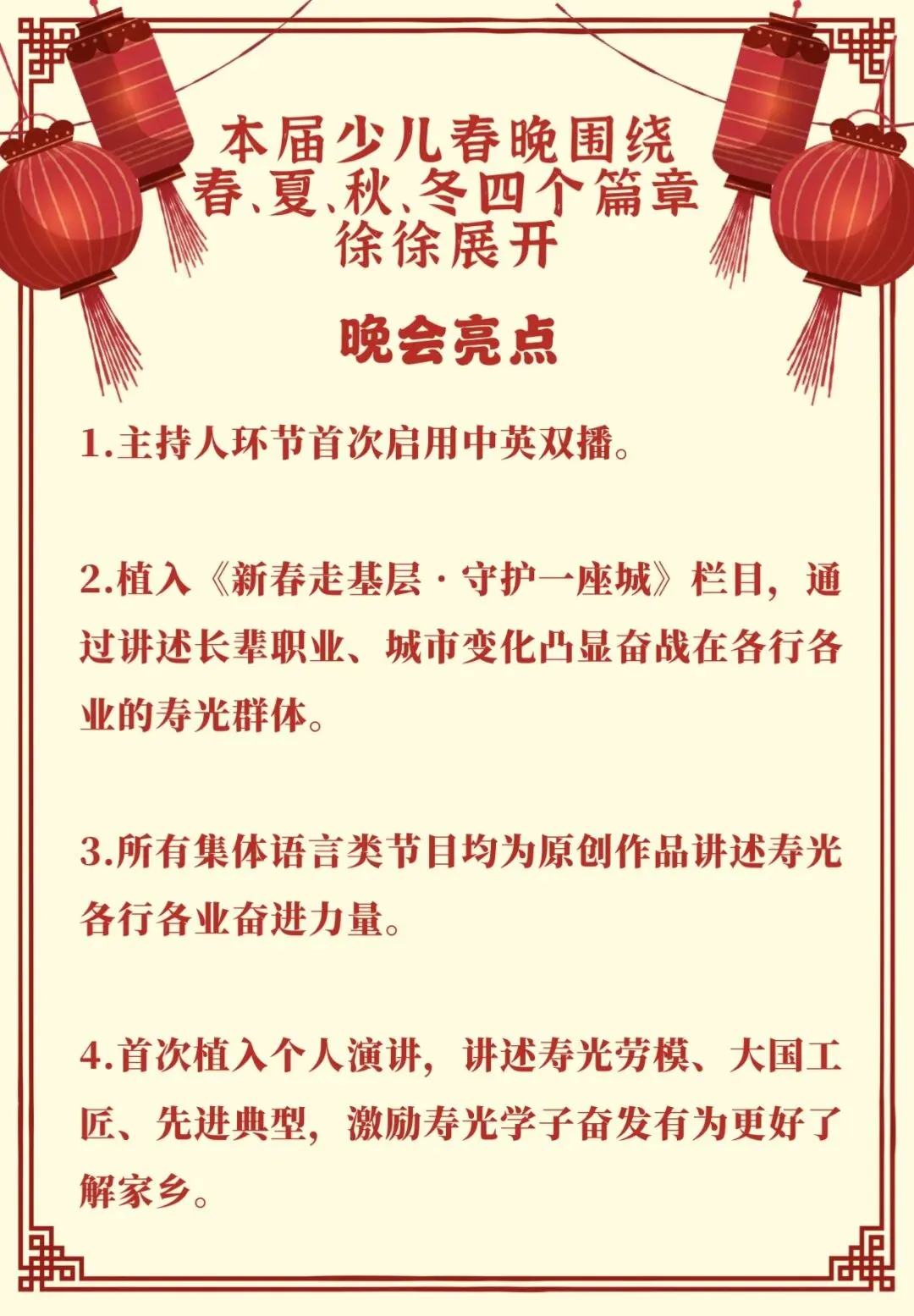 本届少儿春晚围绕
春、夏、秋、冬四个篇章
徐徐展开

晚会亮点

1.主持人环节首次启用中英双播。

2.植入《新春走基层·守护一座城》栏目，通过讲述长辈职业、城市变化凸显奋战在各行各业的寿光群体。

3.所有集体语言类节目均为原创作品讲述寿光各行各业奋进力量。

4.首次植入个人演讲，讲述寿光劳模、大国工匠、先进典型，激励寿光学子奋发有为更好了解家乡。